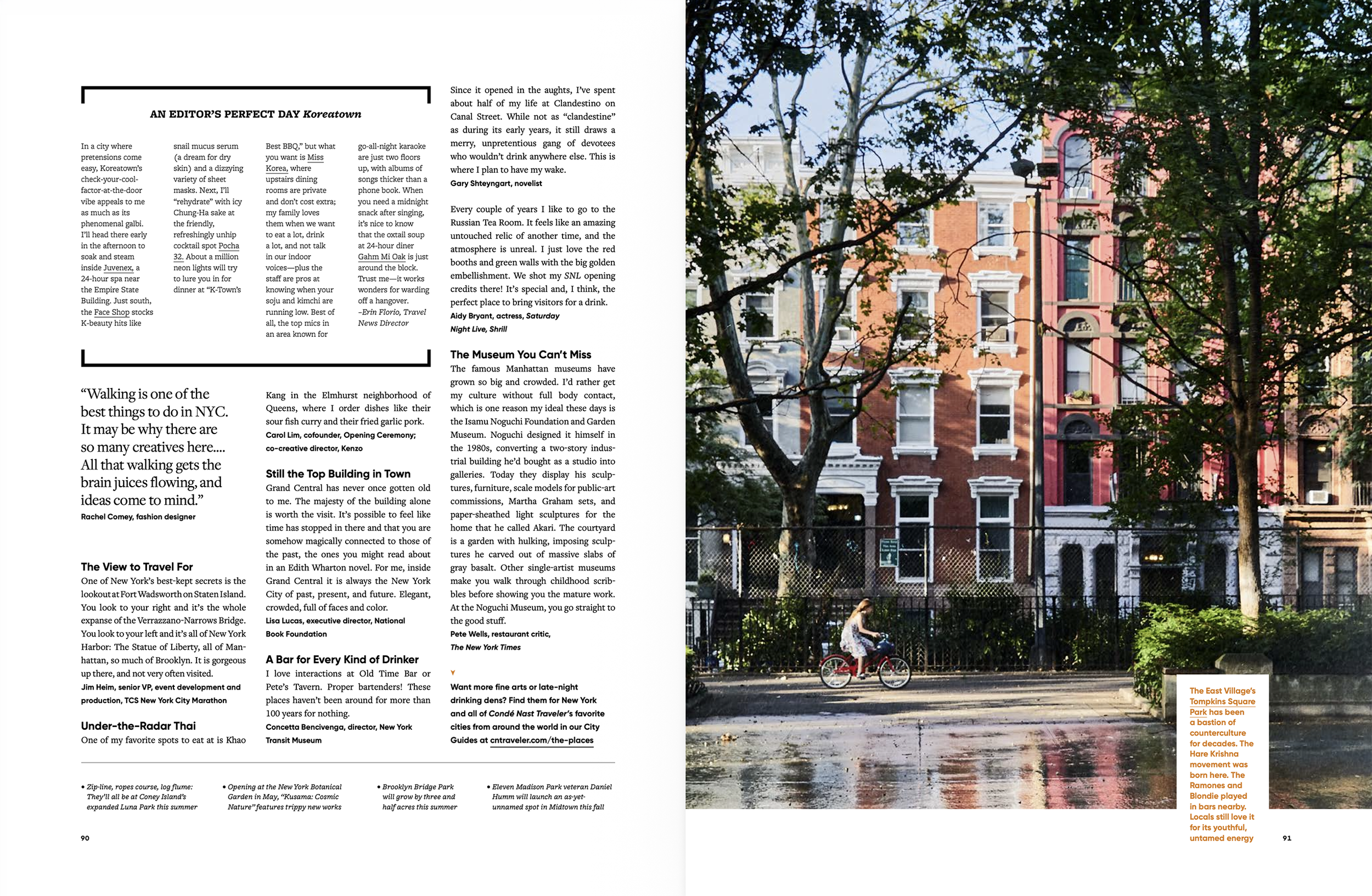 AN EDITOR'S PERFECT DAY Koreatown

In a city where pretensions come easy, Koreatown's check-your-cool-factor-at-the-door vibe appeals to me as much as its phenomenal galbi. I'll head there early in the afternoon to soak and steam inside Juvenex, a 24-hour spa near the Empire State Building. Just south, the Face Shop stocks K-beauty hits like snail mucus serum (a dream for dry skin) and a dizzying variety of sheet masks. Next, I'll "rehydrate" with icy Chung-Ha sake at the friendly, refreshingly unhip cocktail spot Pocha 32. About a million neon lights will try to lure you in for dinner at "K-Town's Best BBQ," but what you want is Miss Korea, where upstairs dining rooms are private and don't cost extra; my family loves them when we want to eat a lot, drink a lot, and not talk in our indoor voices—plus the staff are pros at knowing when your soju and kimchi are running low. Best of all, the top mics in an area known for go-all-night karaoke are just two floors up, with albums of songs thicker than a phone book. When you need a midnight snack after singing, it's nice to know that the oxtail soup at 24-hour diner Gahm Mi Oak is just around the block. Trust me—it works wonders for warding off a hangover. –Erin Florio, Travel News Director

"Walking is one of the best things to do in NYC. It may be why there are so many creatives here.... All that walking gets the brain juices flowing, and ideas come to mind."
Rachel Comey, fashion designer

The View to Travel For
One of New York's best-kept secrets is the lookout at Fort Wadsworth on Staten Island. You look to your right and it's the whole expanse of the Verrazzano-Narrows Bridge. You look to your left and it's all of New York Harbor: The Statue of Liberty, all of Manhattan, so much of Brooklyn. It is gorgeous up there, and not very often visited.
Jim Heim, senior VP, event development and production, TCS New York City Marathon

Under-the-Radar Thai
One of my favorite spots to eat at is Khao Kang in the Elmhurst neighborhood of Queens, where I order dishes like their sour fish curry and their fried garlic pork.
Carol Lim, cofounder, Opening Ceremony; co-creative director, Kenzo

Still the Top Building in Town
Grand Central has never once gotten old to me. The majesty of the building alone is worth the visit. It's possible to feel like time has stopped in there and that you are somehow magically connected to those of the past, the ones you might read about in an Edith Wharton novel. For me, inside Grand Central it is always the New York City of past, present, and future. Elegant, crowded, full of faces and color.
Lisa Lucas, executive director, National Book Foundation

A Bar for Every Kind of Drinker
I love interactions at Old Time Bar or Pete's Tavern. Proper bartenders! These places haven't been around for more than 100 years for nothing.
Concetta Bencivenga, director, New York Transit Museum

Since it opened in the aughts, I've spent about half of my life at Clandestino on Canal Street. While not as "clandestine" as during its early years, it still draws a merry, unpretentious gang of devotees who wouldn't drink anywhere else. This is where I plan to have my wake.
Gary Shteyngart, novelist

Every couple of years I like to go to the Russian Tea Room. It feels like an amazing untouched relic of another time, and the atmosphere is unreal. I just love the red booths and green walls with the big golden embellishment. We shot my SNL opening credits there! It's special and, I think, the perfect place to bring visitors for a drink.
Aidy Bryant, actress, Saturday Night Live, Shrill

The Museum You Can't Miss
The famous Manhattan museums have grown so big and crowded. I'd rather get my culture without full body contact, which is one reason my ideal these days is the Isamu Noguchi Foundation and Garden Museum. Noguchi designed it himself in the 1980s, converting a two-story industrial building he'd bought as a studio into galleries. Today they display his sculptures, furniture, scale models for public-art commissions, Martha Graham sets, and paper-sheathed light sculptures for the home that he called Akari. The courtyard is a garden with hulking, imposing sculptures he carved out of massive slabs of gray basalt. Other single-artist museums make you walk through childhood scribbles before showing you the mature work. At the Noguchi Museum, you go straight to the good stuff.
Pete Wells, restaurant critic, The New York Times

Want more fine arts or late-night drinking dens? Find them for New York and all of Condé Nast Traveler's favorite cities from around the world in our City Guides at cntraveler.com/the-places

• Zip-line, ropes course, log flume: They'll all be at Coney Island's expanded Luna Park this summer

• Opening at the New York Botanical Garden in May, "Kusama: Cosmic Nature" features trippy new works

• Brooklyn Bridge Park will grow by three and half acres this summer

• Eleven Madison Park veteran Daniel Humm will launch an as-yet-unnamed spot in Midtown this fall

90

The East Village's Tompkins Square Park has been a bastion of counterculture for decades. The Hare Krishna movement was born here. The Ramones and Blondie played in bars nearby. Locals still love it for its youthful, untamed energy

91